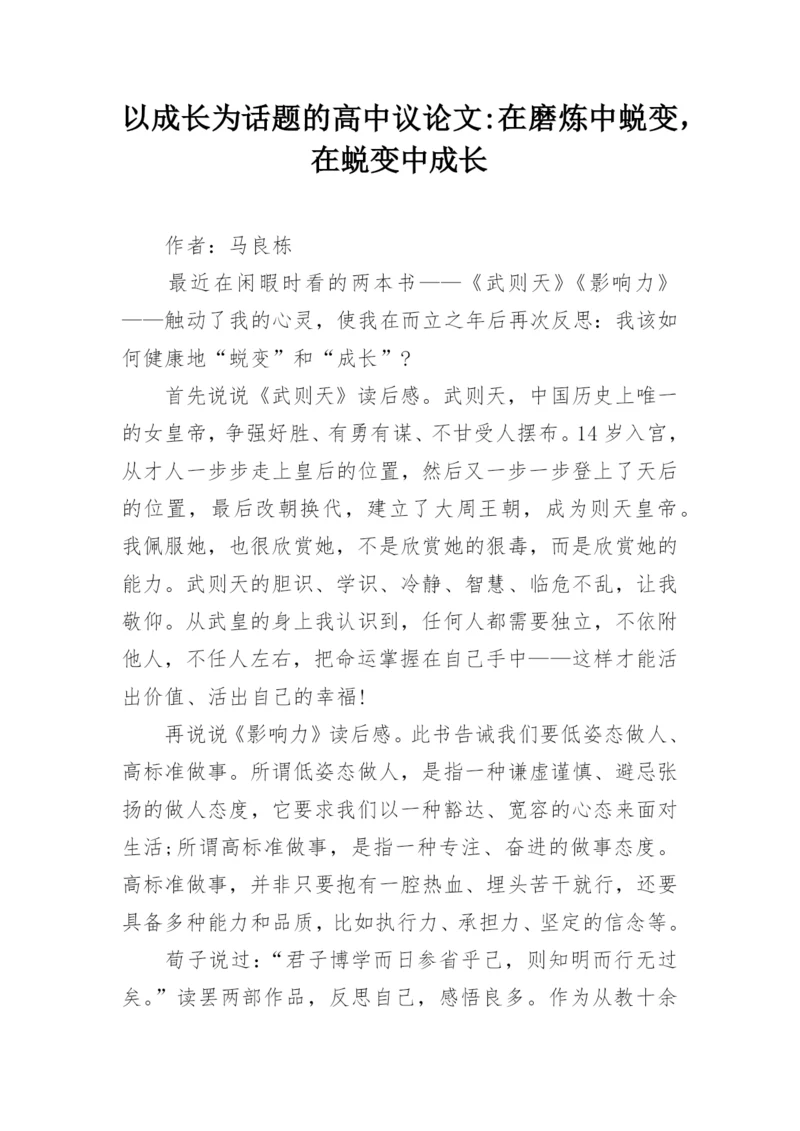 以成长为话题的高中议论文:在磨炼中蜕变，在蜕变中成长

作者：马良栋

最近在闲暇时看的两本书——《武则天》《影响力》——触动了我的心灵，使我在而立之年后再次反思：我该如何健康地“蜕变”和“成长”？

首先说说《武则天》读后感。武则天，中国历史上唯一的女皇帝，争强好胜、有勇有谋、不甘受人摆布。14岁入宫，从才人一步步走上皇后的位置，然后又一步一步登上了天后的位置，最后改朝换代，建立了大周王朝，成为则天皇帝。我佩服她，也很欣赏她，不是欣赏她的狠毒，而是欣赏她的能力。武则天的胆识、学识、冷静、智慧、临危不乱，让我敬仰。从武皇的身上我认识到，任何人都需要独立，不依附他人，不任人左右，把命运掌握在自己手中——这样才能活出价值、活出自己的幸福!

再说说《影响力》读后感。此书告诫我们要低姿态做人、高标准做事。所谓低姿态做人，是指一种谦虚谨慎、避忌张扬的做人态度，它要求我们以一种豁达、宽容的心态来面对生活;所谓高标准做事，是指一种专注、奋进的做事态度。高标准做事，并非只要抱有一腔热血、埋头苦干就行，还要具备多种能力和品质，比如执行力、承担力、坚定的信念等。

荀子说过：“君子博学而日参省乎己，则知明而行无过矣。”读罢两部作品，反思自己，感悟良多。作为从教十余